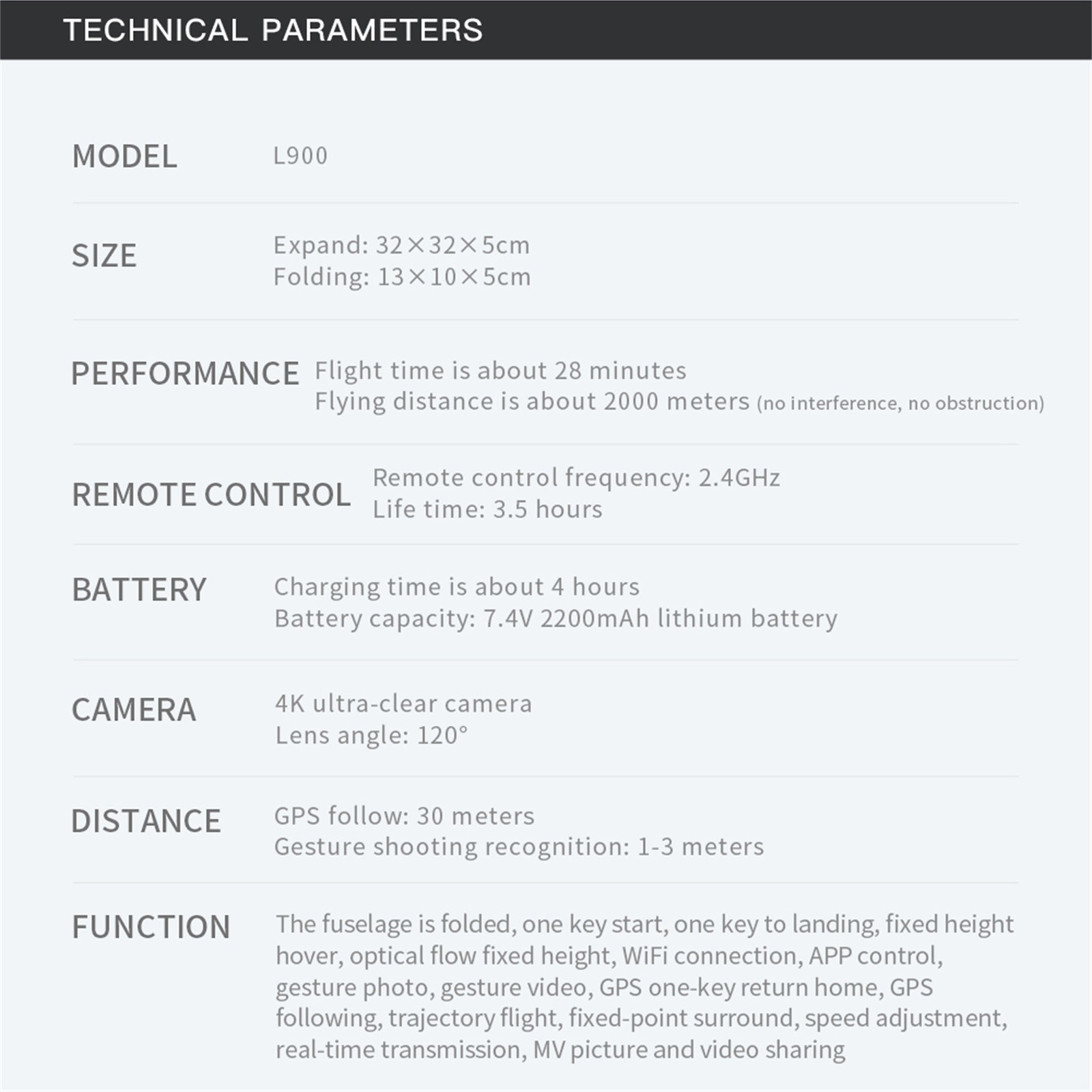 TECHNICAL PARAMETERS

MODEL L900

SIZE Expand: 32×32×5cm
Folding: 13×10×5cm

PERFORMANCE Flight time is about 28 minutes
Flying distance is about 2000 meters (no interference, no obstruction)

REMOTE CONTROL Remote control frequency: 2.4GHz
Life time: 3.5 hours

BATTERY Charging time is about 4 hours
Battery capacity: 7.4V 2200mAh lithium battery

CAMERA 4K ultra-clear camera
Lens angle: 120°

DISTANCE GPS follow: 30 meters
Gesture shooting recognition: 1-3 meters

FUNCTION The fuselage is folded, one key start, one key to landing, fixed height hover, optical flow fixed height, WiFi connection, APP control, gesture photo, gesture video, GPS one-key return home, GPS following, trajectory flight, fixed-point surround, speed adjustment, real-time transmission, MV picture and video sharing